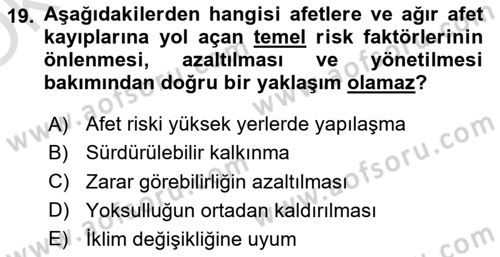 19. Aşağıdakilerden hangisi afetlere ve ağır afet kayıplarına yol açan temel risk faktörlerinin önlenmesi, azaltılması ve yönetilmesi bakımından doğru bir yaklaşım olamaz?

A) Afet riski yüksek yerlerde yapılaşma
B) Sürdürülebilir kalkınma
C) Zarar görebilirliğin azaltılması
D) Yoksulluğun ortadan kaldırılması
E) İklim değişikliğine uyum

www.aofsoru.com